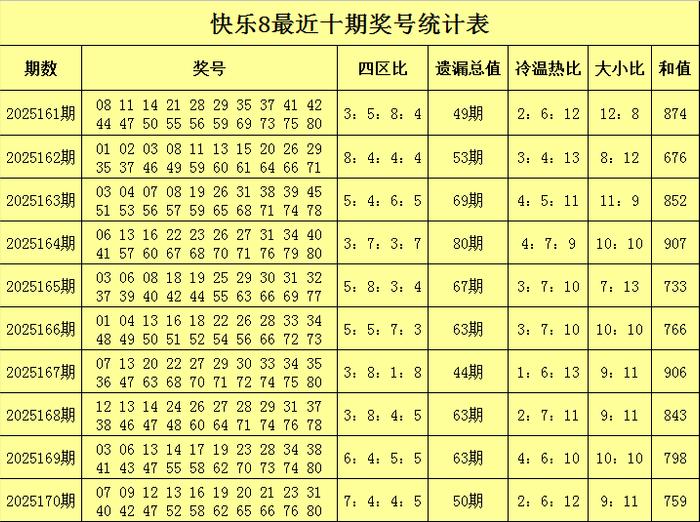 快乐8最近十期奖号统计表

| 期数 | 奖号 | 四区比 | 遗漏总值 | 冷温热比 | 大小比 | 和值 |
|---|---|---|---|---|---|---|
| 2025161期 | 08 11 14 21 28 29 35 37 41 42 44 47 50 55 56 59 69 73 75 80 | 3：5：8：4 | 49期 | 2：6：12 | 12：8 | 874 |
| 2025162期 | 01 02 03 08 11 13 15 20 26 29 35 37 46 49 59 60 61 64 66 71 | 8：4：4：4 | 53期 | 3：4：13 | 8：12 | 676 |
| 2025163期 | 03 04 07 08 19 26 31 38 39 45 51 53 56 57 59 65 68 71 74 78 | 5：4：6：5 | 69期 | 4：5：11 | 11：9 | 852 |
| 2025164期 | 06 13 16 22 23 26 27 31 34 40 41 57 60 67 68 70 71 76 79 80 | 3：7：3：7 | 80期 | 4：7：9 | 10：10 | 907 |
| 2025165期 | 03 06 08 18 19 25 29 30 31 32 37 39 40 42 44 55 63 66 69 77 | 5：8：3：4 | 67期 | 3：7：10 | 7：13 | 733 |
| 2025166期 | 01 04 13 16 18 22 26 28 33 34 48 49 50 51 52 54 56 66 72 73 | 5：5：7：3 | 63期 | 3：7：10 | 10：10 | 766 |
| 2025167期 | 07 13 20 22 27 29 30 33 34 35 36 47 63 68 70 71 72 74 75 80 | 3：8：1：8 | 44期 | 1：6：13 | 9：11 | 906 |
| 2025168期 | 12 13 14 24 26 27 28 29 31 37 38 46 47 48 60 64 71 74 76 78 | 3：8：4：5 | 63期 | 2：7：11 | 9：11 | 843 |
| 2025169期 | 03 06 13 14 17 19 23 28 34 38 41 43 47 55 58 62 70 73 74 80 | 6：4：5：5 | 63期 | 4：6：10 | 10：10 | 798 |
| 2025170期 | 07 09 12 13 16 19 20 21 23 31 40 42 47 52 58 62 65 66 76 80 | 7：4：4：5 | 50期 | 2：6：12 | 9：11 | 759 |